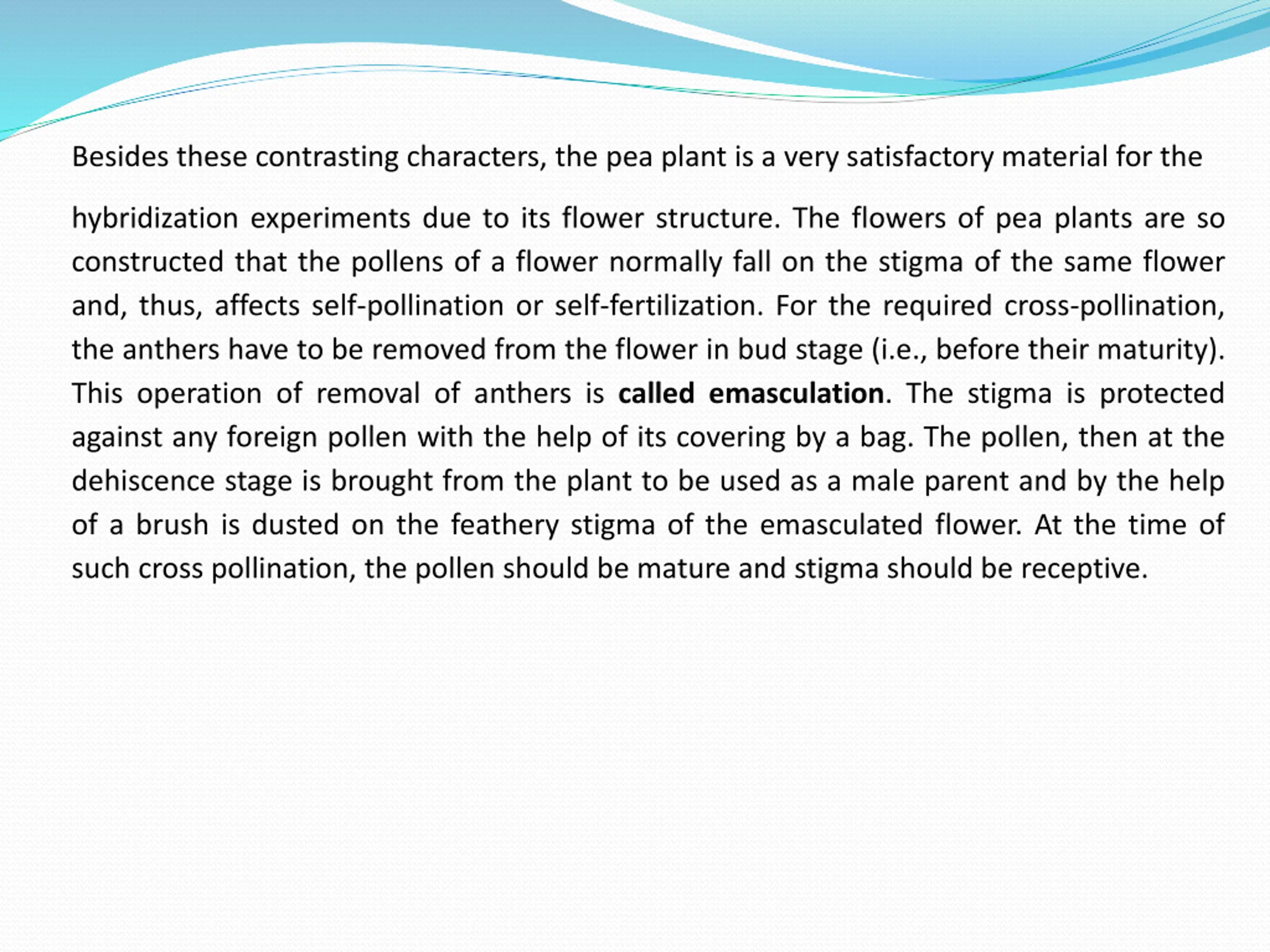 Besides these contrasting characters, the pea plant is a very satisfactory material for the hybridization experiments due to its flower structure. The flowers of pea plants are so constructed that the pollens of a flower normally fall on the stigma of the same flower and, thus, affects self-pollination or self-fertilization. For the required cross-pollination, the anthers have to be removed from the flower in bud stage (i.e., before their maturity). This operation of removal of anthers is called emasculation. The stigma is protected against any foreign pollen with the help of its covering by a bag. The pollen, then at the dehiscence stage is brought from the plant to be used as a male parent and by the help of a brush is dusted on the feathery stigma of the emasculated flower. At the time of such cross pollination, the pollen should be mature and stigma should be receptive.